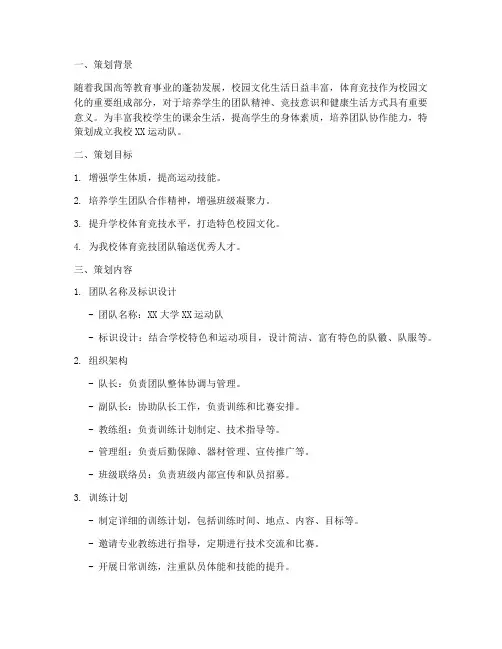 一、策划背景

随着我国高等教育事业的蓬勃发展，校园文化生活日益丰富，体育竞技作为校园文化的重要组成部分，对于培养学生的团队精神、竞技意识和健康生活方式具有重要意义。为丰富我校学生的课余生活，提高学生的身体素质，培养团队协作能力，特策划成立我校 XX 运动队。

二、策划目标

1. 增强学生体质，提高运动技能。

2. 培养学生团队合作精神，增强班级凝聚力。

3. 提升学校体育竞技水平，打造特色校园文化。

4. 为我校体育竞技团队输送优秀人才。

三、策划内容

1. 团队名称及标识设计

- 团队名称：XX 大学 XX 运动队

- 标识设计：结合学校特色和运动项目，设计简洁、富有特色的队徽、队服等。

2. 组织架构

- 队长：负责团队整体协调与管理。

- 副队长：协助队长工作，负责训练和比赛安排。

- 教练组：负责训练计划制定、技术指导等。

- 管理组：负责后勤保障、器材管理、宣传推广等。

- 班级联络员：负责班级内部宣传和队员招募。

3. 训练计划

- 制定详细的训练计划，包括训练时间、地点、内容、目标等。

- 邀请专业教练进行指导，定期进行技术交流和比赛。

- 开展日常训练，注重队员体能和技能的提升。